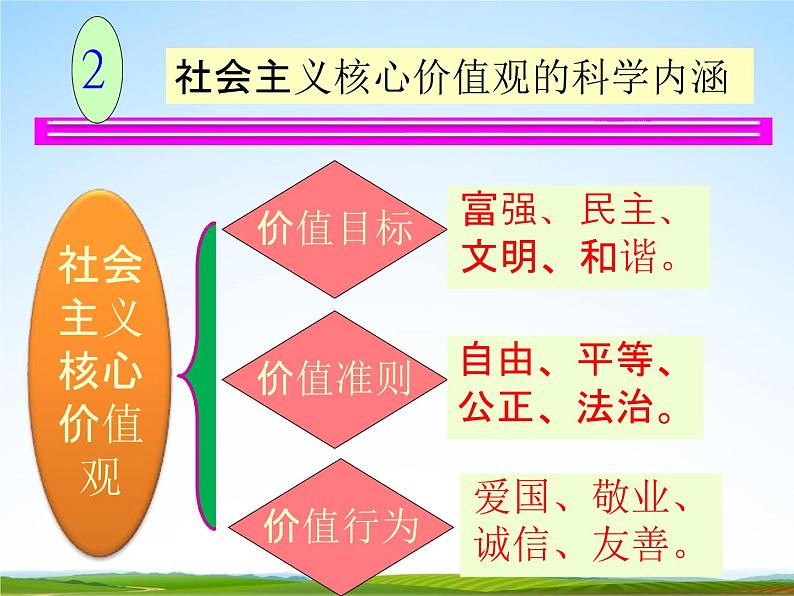 2

社会主义核心价值观的科学内涵

社会主义核心价值观

价值目标

富强、民主、文明、和谐。

价值准则

自由、平等、公正、法治。

价值行为

爱国、敬业、诚信、友善。